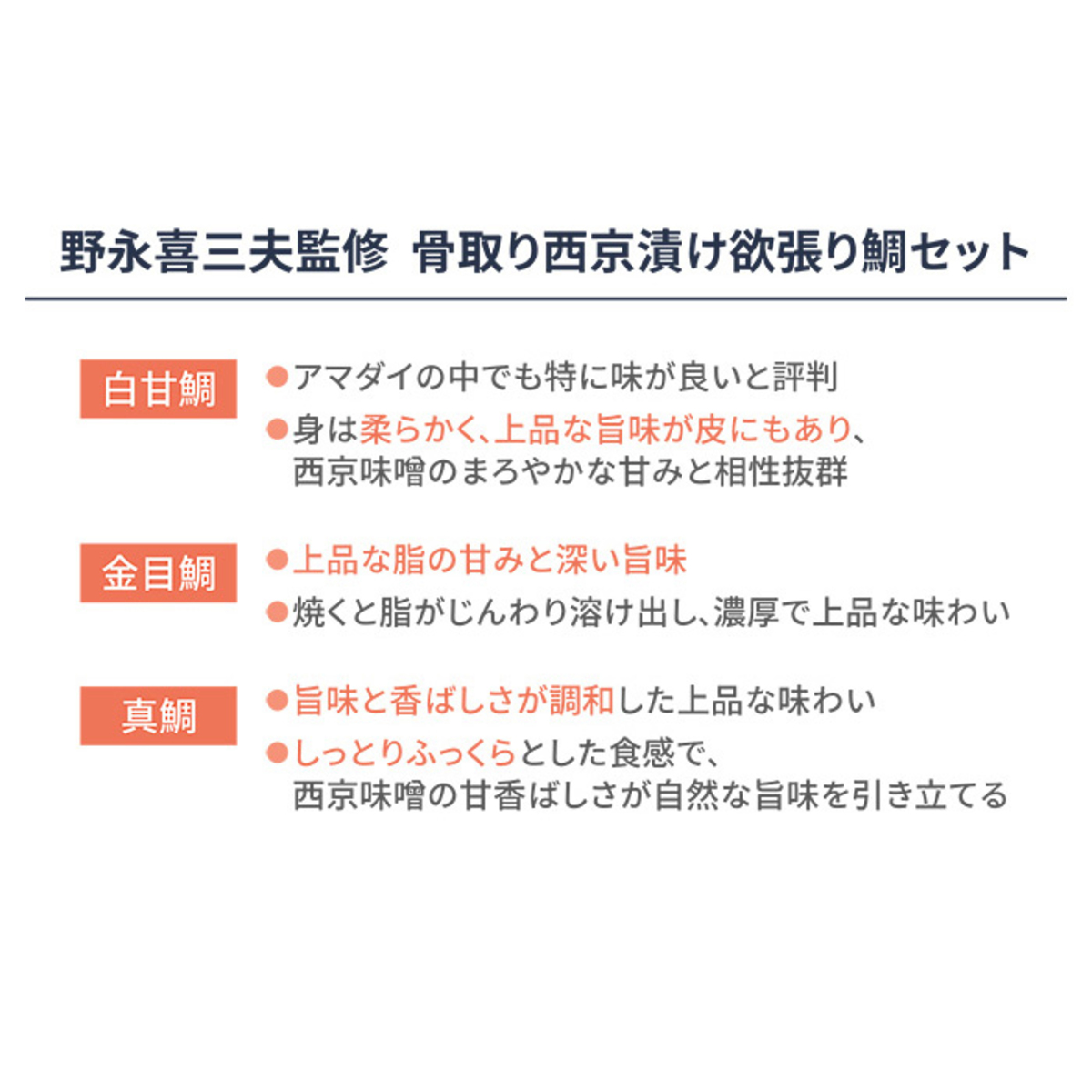 野永喜三夫監修 骨取り西京漬け欲張り鯛セット

白甘鯛

• アマダイの中でも特に味が良いと評判

• 身は柔らかく、上品な旨味が皮にもあり、西京味噌のまろやかな甘みと相性抜群

金目鯛

• 上品な脂の甘みと深い旨味

• 焼くと脂がじんわり溶け出し、濃厚で上品な味わい

真鯛

• 旨味と香ばしさが調和した上品な味わい

• しっとりふっくらとした食感で、西京味噌の甘香ばしさが自然な旨味を引き立てる